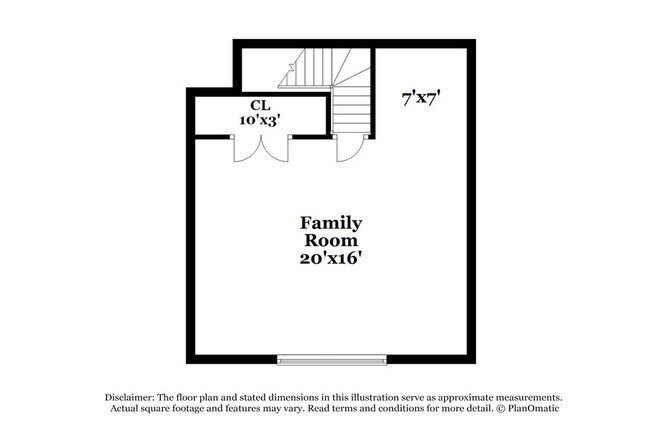 CL
10'x3'

7'x7'

Family
Room
20'x16'

Disclaimer: The floor plan and stated dimensions in this illustration serve as approximate measurements. Actual square footage and features may vary. Read terms and conditions for more detail. © PlanOmatic